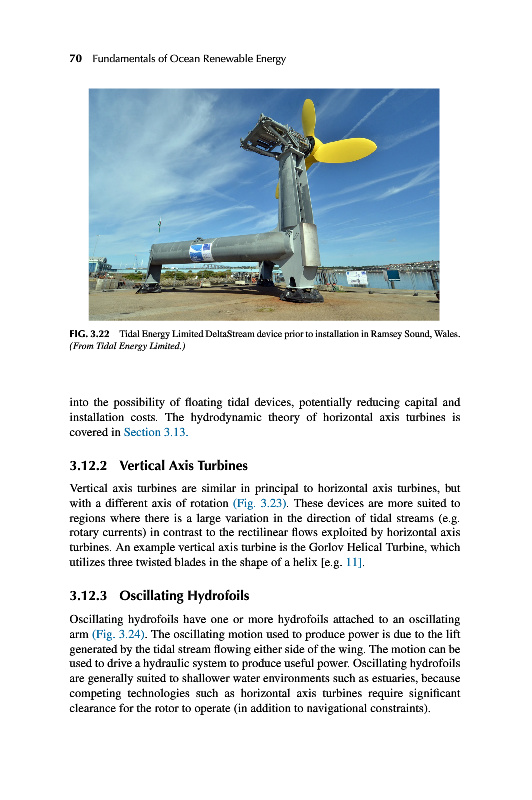 70 Fundamentals of Ocean Renewable Energy

FIG. 3.22 Tidal Energy Limited DeltaStream device prior to installation in Ramsey Sound, Wales. (From Tidal Energy Limited.)

into the possibility of floating tidal devices, potentially reducing capital and installation costs. The hydrodynamic theory of horizontal axis turbines is covered in Section 3.13.

3.12.2 Vertical Axis Turbines

Vertical axis turbines are similar in principal to horizontal axis turbines, but with a different axis of rotation (Fig. 3.23). These devices are more suited to regions where there is a large variation in the direction of tidal streams (e.g. rotary currents) in contrast to the rectilinear flows exploited by horizontal axis turbines. An example vertical axis turbine is the Gorlov Helical Turbine, which utilizes three twisted blades in the shape of a helix [e.g. 11].

3.12.3 Oscillating Hydrofoils

Oscillating hydrofoils have one or more hydrofoils attached to an oscillating arm (Fig. 3.24). The oscillating motion used to produce power is due to the lift generated by the tidal stream flowing either side of the wing. The motion can be used to drive a hydraulic system to produce useful power. Oscillating hydrofoils are generally suited to shallower water environments such as estuaries, because competing technologies such as horizontal axis turbines require significant clearance for the rotor to operate (in addition to navigational constraints).